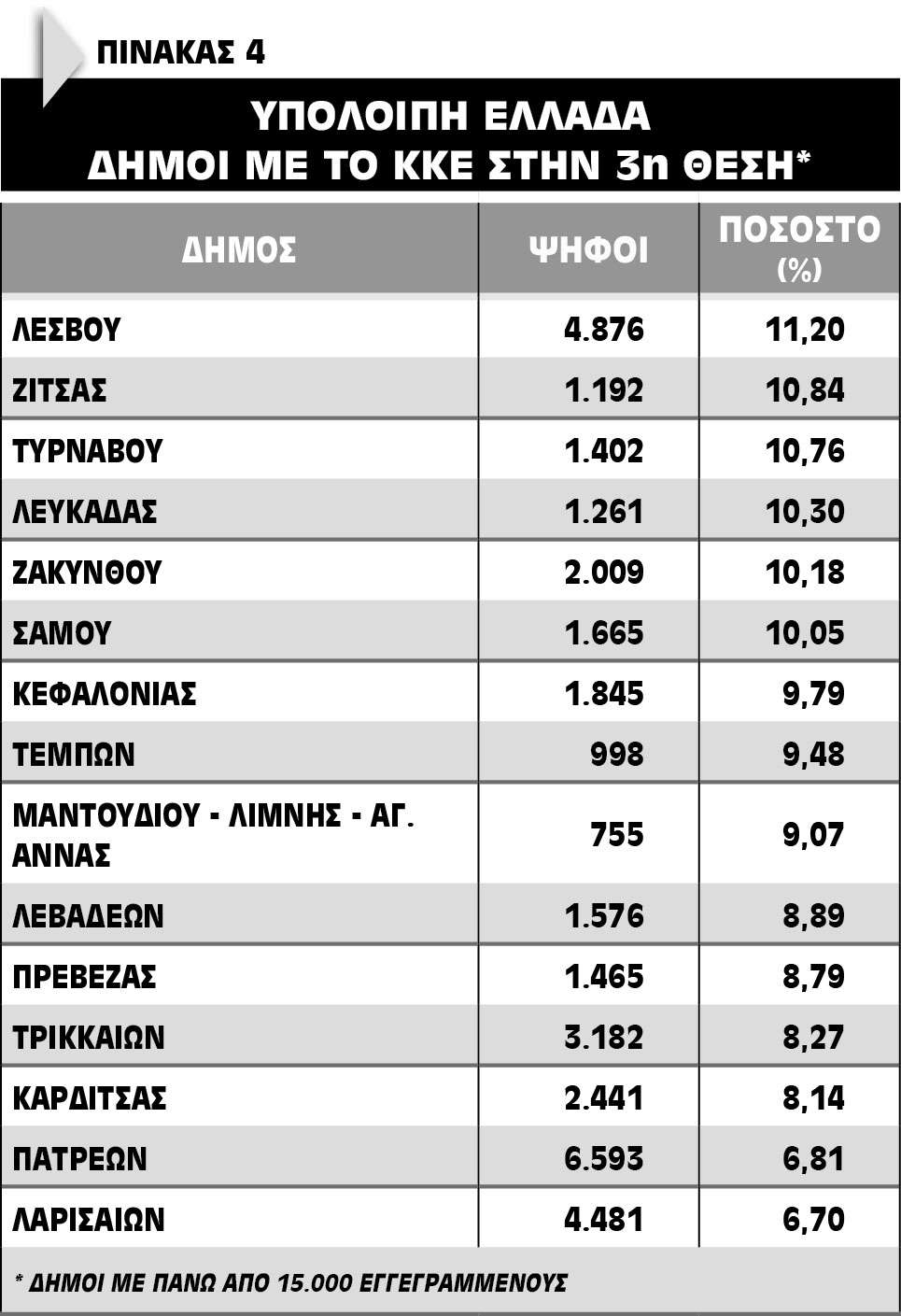 ΠΙΝΑΚΑΣ 4

ΥΠΟΛΟΙΠΗ ΕΛΛΑΔΑ
ΔΗΜΟΙ ΜΕ ΤΟ ΚΚΕ ΣΤΗΝ 3η ΘΕΣΗ*

| ΔΗΜΟΣ | ΨΗΦΟΙ | ΠΟΣΟΣΤΟ (%) |
|---|---|---|
| ΛΕΣΒΟΥ | 4.876 | 11,20 |
| ΖΙΤΣΑΣ | 1.192 | 10,84 |
| ΤΥΡΝΑΒΟΥ | 1.402 | 10,76 |
| ΛΕΥΚΑΔΑΣ | 1.261 | 10,30 |
| ΖΑΚΥΝΘΟΥ | 2.009 | 10,18 |
| ΣΑΜΟΥ | 1.665 | 10,05 |
| ΚΕΦΑΛΟΝΙΑΣ | 1.845 | 9,79 |
| ΤΕΜΠΩΝ | 998 | 9,48 |
| ΜΑΝΤΟΥΔΙΟΥ - ΛΙΜΝΗΣ - ΑΓ. ΑΝΝΑΣ | 755 | 9,07 |
| ΛΕΒΑΔΕΩΝ | 1.576 | 8,89 |
| ΠΡΕΒΕΖΑΣ | 1.465 | 8,79 |
| ΤΡΙΚΚΑΙΩΝ | 3.182 | 8,27 |
| ΚΑΡΔΙΤΣΑΣ | 2.441 | 8,14 |
| ΠΑΤΡΕΩΝ | 6.593 | 6,81 |
| ΛΑΡΙΣΑΙΩΝ | 4.481 | 6,70 |

* ΔΗΜΟΙ ΜΕ ΠΑΝΩ ΑΠΟ 15.000 ΕΓΓΕΓΡΑΜΜΕΝΟΥΣ